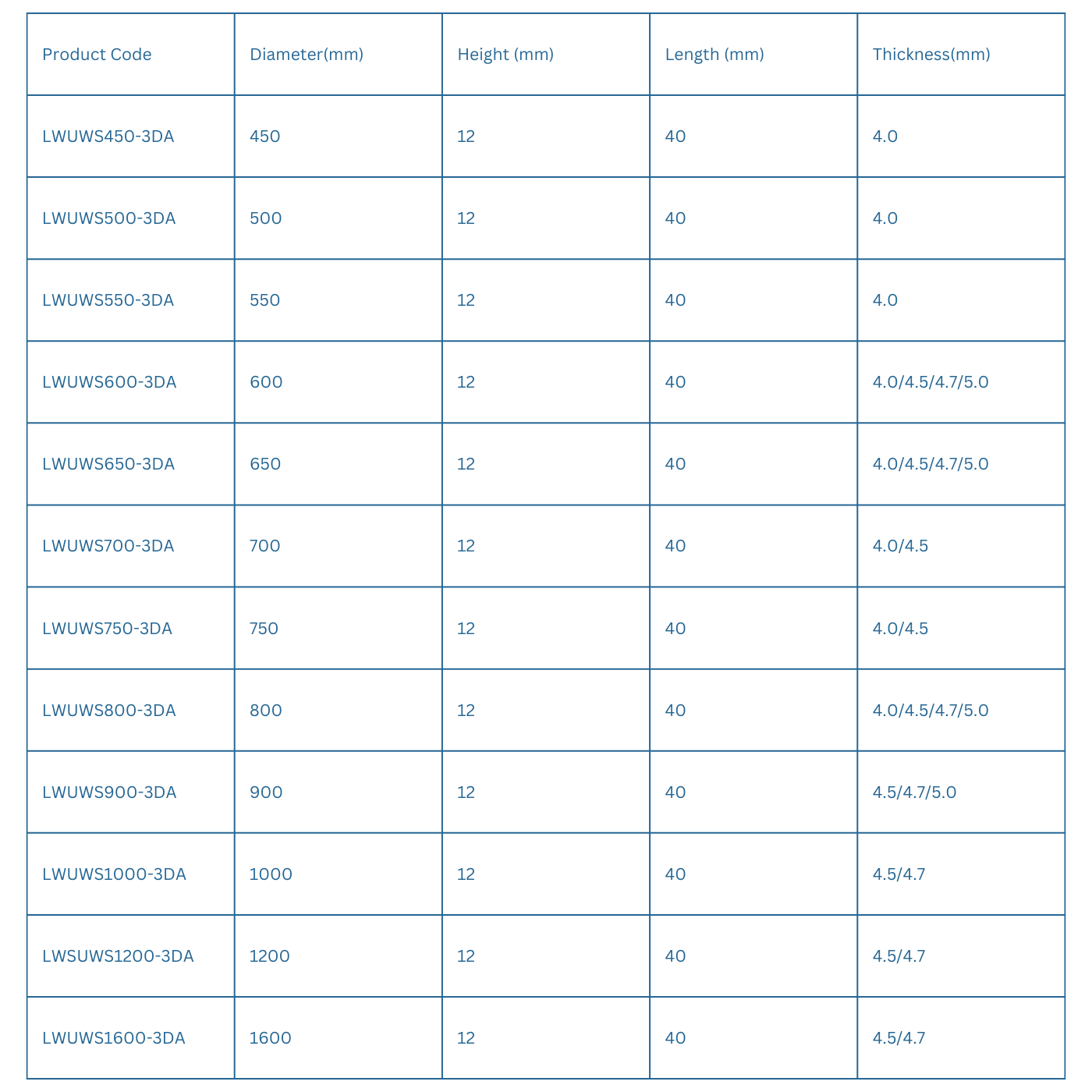 | Product Code | Diameter(mm) | Height (mm) | Length (mm) | Thickness(mm) |
|---|---|---|---|---|
| LWUWS450-3DA | 450 | 12 | 40 | 4.0 |
| LWUWS500-3DA | 500 | 12 | 40 | 4.0 |
| LWUWS550-3DA | 550 | 12 | 40 | 4.0 |
| LWUWS600-3DA | 600 | 12 | 40 | 4.0/4.5/4.7/5.0 |
| LWUWS650-3DA | 650 | 12 | 40 | 4.0/4.5/4.7/5.0 |
| LWUWS700-3DA | 700 | 12 | 40 | 4.0/4.5 |
| LWUWS750-3DA | 750 | 12 | 40 | 4.0/4.5 |
| LWUWS800-3DA | 800 | 12 | 40 | 4.0/4.5/4.7/5.0 |
| LWUWS900-3DA | 900 | 12 | 40 | 4.5/4.7/5.0 |
| LWUWS1000-3DA | 1000 | 12 | 40 | 4.5/4.7 |
| LWSUWS1200-3DA | 1200 | 12 | 40 | 4.5/4.7 |
| LWUWS1600-3DA | 1600 | 12 | 40 | 4.5/4.7 |